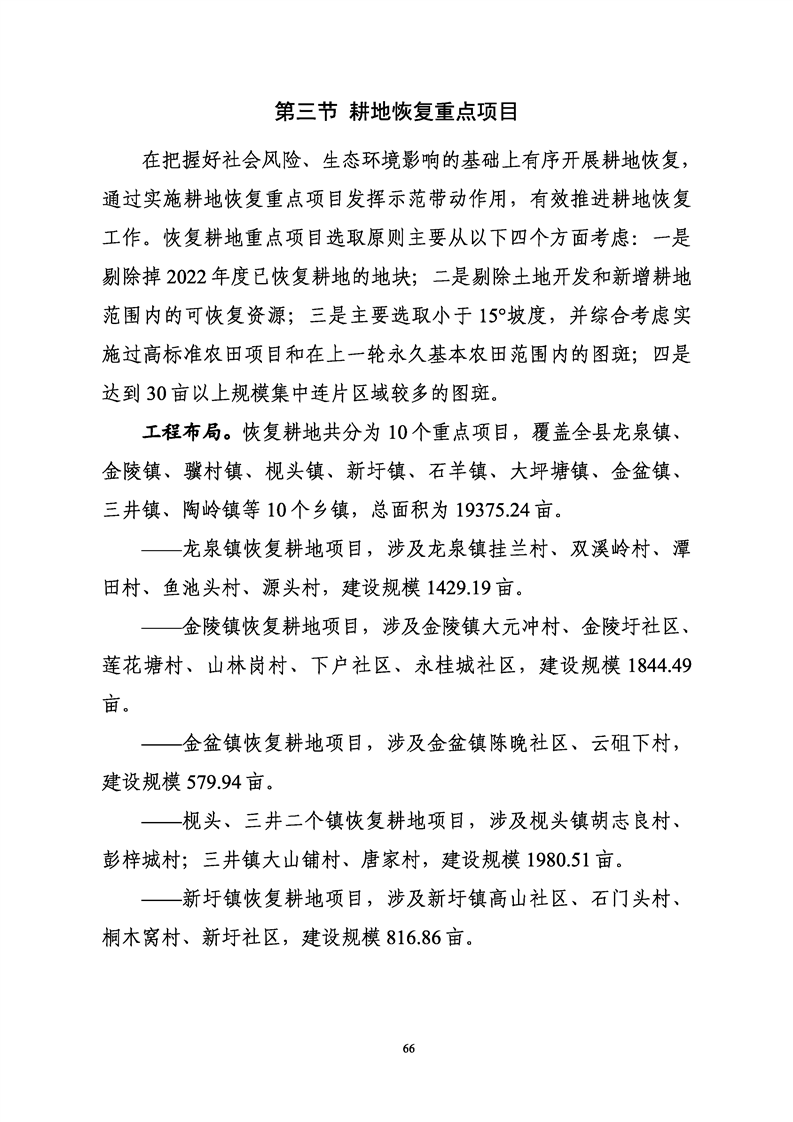 第三节 耕地恢复重点项目

在把握好社会风险、生态环境影响的基础上有序开展耕地恢复，通过实施耕地恢复重点项目发挥示范带动作用，有效推进耕地恢复工作。恢复耕地重点项目选取原则主要从以下四个方面考虑：一是剔除掉2022年度已恢复耕地的地块；二是剔除土地开发和新增耕地范围内的可恢复资源；三是主要选取小于15°坡度，并综合考虑实施过高标准农田项目和在上一轮永久基本农田范围内的图斑；四是达到30亩以上规模集中连片区域较多的图斑。

工程布局。恢复耕地共分为10个重点项目，覆盖全县龙泉镇、金陵镇、骥村镇、枧头镇、新圩镇、石羊镇、大坪塘镇、金盆镇、三井镇、陶岭镇等10个乡镇，总面积为19375.24亩。

——龙泉镇恢复耕地项目，涉及龙泉镇挂兰村、双溪岭村、潭田村、鱼池头村、源头村，建设规模1429.19亩。

——金陵镇恢复耕地项目，涉及金陵镇大元冲村、金陵圩社区、莲花塘村、山林岗村、下户社区、永桂城社区，建设规模1844.49亩。

——金盆镇恢复耕地项目，涉及金盆镇陈晚社区、云砠下村，建设规模579.94亩。

——枧头、三井二个镇恢复耕地项目，涉及枧头镇胡志良村、彭梓城村；三井镇大山铺村、唐家村，建设规模1980.51亩。

——新圩镇恢复耕地项目，涉及新圩镇高山社区、石门头村、桐木窝村、新圩社区，建设规模816.86亩。

66